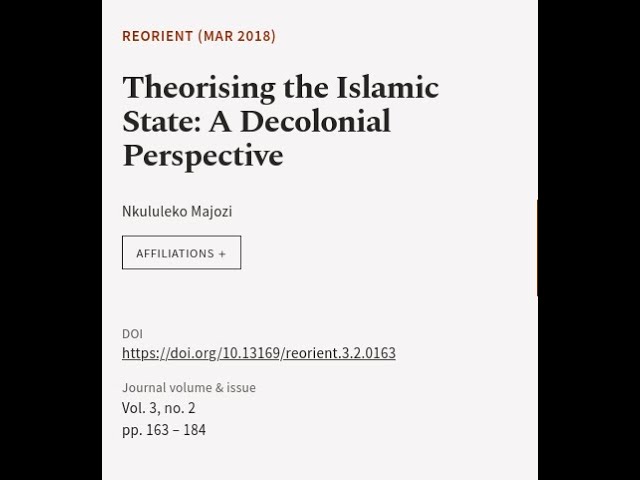 REORIENT (MAR 2018)

Theorising the Islamic State: A Decolonial Perspective

Nkululeko Majozi

AFFILIATIONS +

DOI
https://doi.org/10.13169/reorient.3.2.0163

Journal volume & issue
Vol. 3, no. 2
pp. 163 – 184